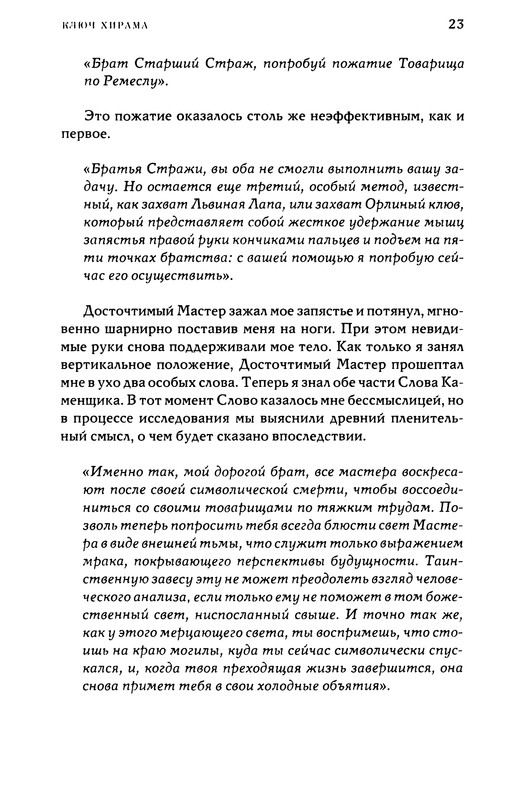 КЛЮЧ ХИРАМА 23

«Брат Старший Страж, попробуй пожатие Товарища по Ремеслу».

Это пожатие оказалось столь же неэффективным, как и первое.

«Братья Стражи, вы оба не смогли выполнить вашу задачу. Но остается еще третий, особый метод, известный, как захват Львиная Лапа, или захват Орлиный клюв, который представляет собой жесткое удержание мышц запястья правой руки кончиками пальцев и подъем на пяти точках братства: с вашей помощью я попробую сейчас его осуществить».

Досточтимый Мастер зажал мое запястье и потянул, мгновенно шарнирно поставив меня на ноги. При этом невидимые руки снова поддерживали мое тело. Как только я занял вертикальное положение, Досточтимый Мастер прошептал мне в ухо два особых слова. Теперь я знал обе части Слова Каменщика. В тот момент Слово казалось мне бессмыслицей, но в процессе исследования мы выяснили древний пленительный смысл, о чем будет сказано впоследствии.

«Именно так, мой дорогой брат, все мастера воскресают после своей символической смерти, чтобы воссоединиться со своими товарищами по тяжким трудам. Позволь теперь попросить тебя всегда блюсти свет Мастера в виде внешней тьмы, что служит только выражением мрака, покрывающего перспективы будущности. Таинственную завесу эту не может преодолеть взгляд человеческого анализа, если только ему не поможет в том божественный свет, ниспосланный свыше. И точно так же, как у этого мерцающего света, ты воспримешь, что стоишь на краю могилы, куда ты сейчас символически спускался, и, когда твоя преходящая жизнь завершится, она снова примет тебя в свои холодные объятия».